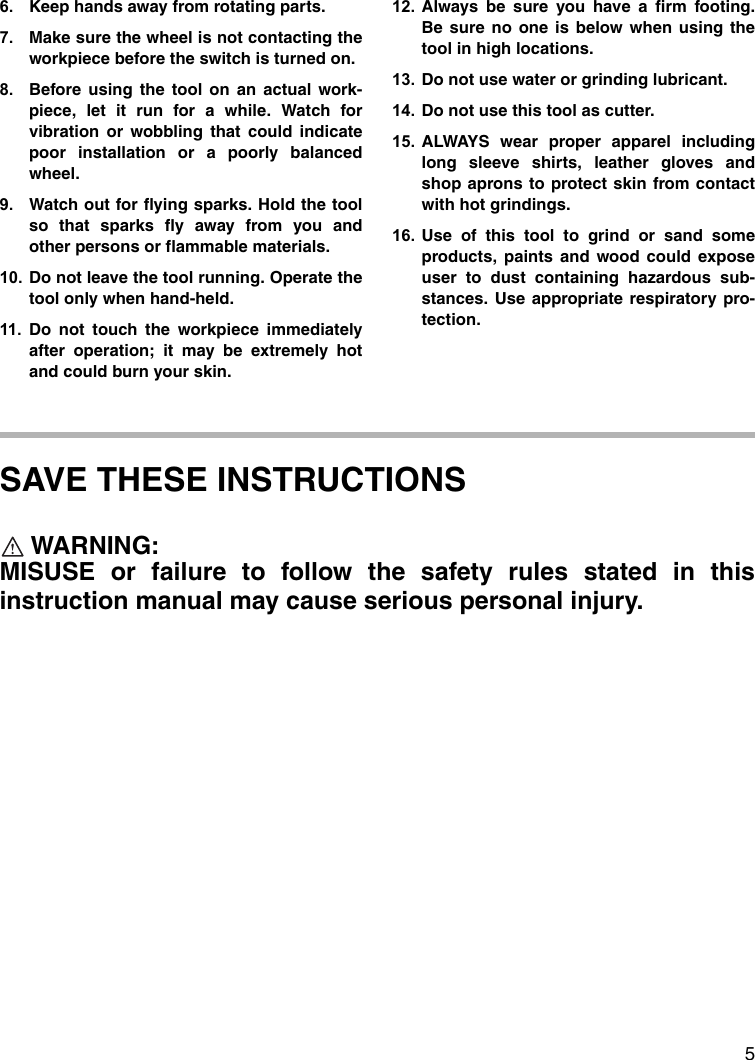 6. Keep hands away from rotating parts.

7. Make sure the wheel is not contacting the workpiece before the switch is turned on.

8. Before using the tool on an actual workpiece, let it run for a while. Watch for vibration or wobbling that could indicate poor installation or a poorly balanced wheel.

9. Watch out for flying sparks. Hold the tool so that sparks fly away from you and other persons or flammable materials.

10. Do not leave the tool running. Operate the tool only when hand-held.

11. Do not touch the workpiece immediately after operation; it may be extremely hot and could burn your skin.

12. Always be sure you have a firm footing. Be sure no one is below when using the tool in high locations.

13. Do not use water or grinding lubricant.

14. Do not use this tool as cutter.

15. ALWAYS wear proper apparel including long sleeve shirts, leather gloves and shop aprons to protect skin from contact with hot grindings.

16. Use of this tool to grind or sand some products, paints and wood could expose user to dust containing hazardous substances. Use appropriate respiratory protection.

SAVE THESE INSTRUCTIONS

WARNING:
MISUSE or failure to follow the safety rules stated in this instruction manual may cause serious personal injury.

5